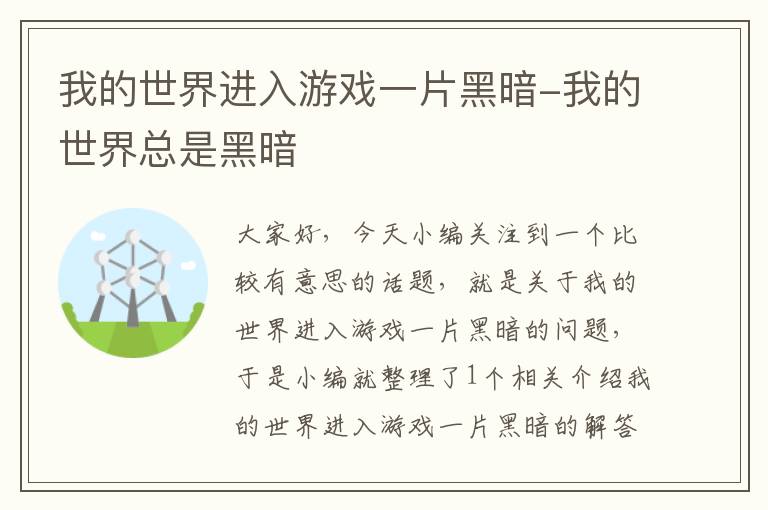 我的世界进入游戏一片黑暗-我的世界总是黑暗

大家好，今天小编关注到一个比较有意思的话题，就是关于我的世界进入游戏一片黑暗的问题，于是小编就整理了1个相关介绍我的世界进入游戏一片黑暗的解答